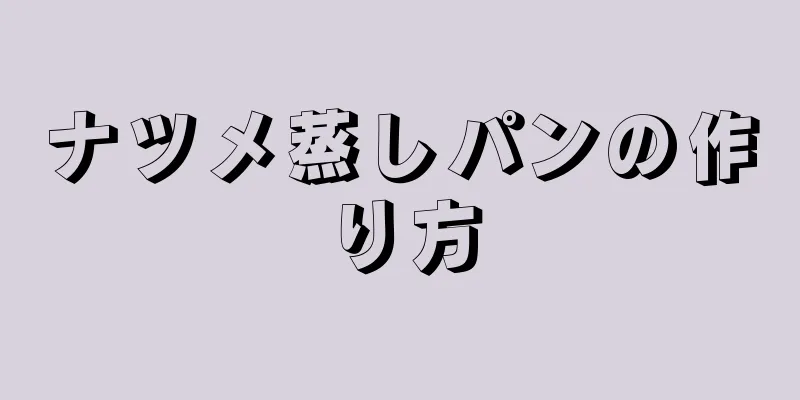 ナツメ蒸しパンの作り方